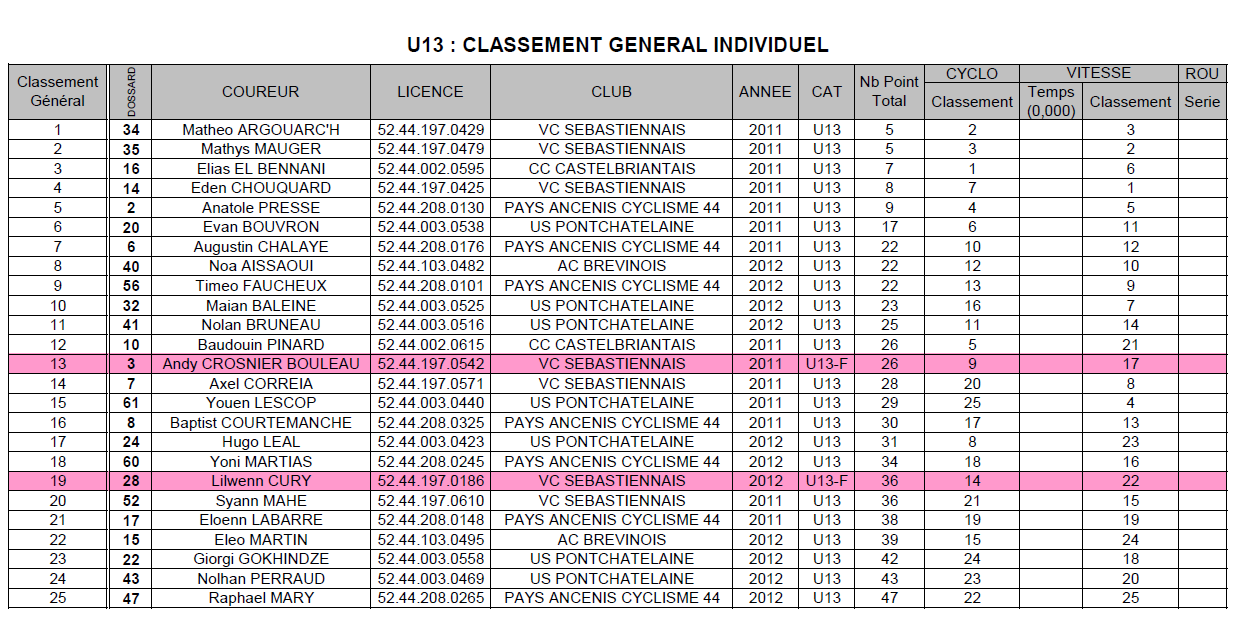 U13 : CLASSEMENT GENERAL INDIVIDUEL

| Classement Général | DOSSARD | COUREUR | LICENCE | CLUB | ANNEE | CAT | Nb Point Total | CYCLO Classement | VITESSE Temps (0,000) | VITESSE Classement | ROU Serie |
|---|---|---|---|---|---|---|---|---|---|---|---|
| 1 | 34 | Matheo ARGOUARC'H | 52.44.197.0429 | VC SEBASTIENNAIS | 2011 | U13 | 5 | 2 | | 3 | |
| 2 | 35 | Mathys MAUGER | 52.44.197.0479 | VC SEBASTIENNAIS | 2011 | U13 | 5 | 3 | | 2 | |
| 3 | 16 | Elias EL BENNANI | 52.44.002.0595 | CC CASTELBRIANTAIS | 2011 | U13 | 7 | 1 | | 6 | |
| 4 | 14 | Eden CHOUQUARD | 52.44.197.0425 | VC SEBASTIENNAIS | 2011 | U13 | 8 | 7 | | 1 | |
| 5 | 2 | Anatole PRESSE | 52.44.208.0130 | PAYS ANCENIS CYCLISME 44 | 2011 | U13 | 9 | 4 | | 5 | |
| 6 | 20 | Evan BOUVRON | 52.44.003.0538 | US PONTCHATELAINE | 2011 | U13 | 17 | 6 | | 11 | |
| 7 | 6 | Augustin CHALAYE | 52.44.208.0176 | PAYS ANCENIS CYCLISME 44 | 2011 | U13 | 22 | 10 | | 12 | |
| 8 | 40 | Noa AISSAOUI | 52.44.103.0482 | AC BREVINOIS | 2012 | U13 | 22 | 12 | | 10 | |
| 9 | 56 | Timeo FAUCHEUX | 52.44.208.0101 | PAYS ANCENIS CYCLISME 44 | 2012 | U13 | 22 | 13 | | 9 | |
| 10 | 32 | Maian BALEINE | 52.44.003.0525 | US PONTCHATELAINE | 2012 | U13 | 23 | 16 | | 7 | |
| 11 | 41 | Nolan BRUNEAU | 52.44.003.0516 | US PONTCHATELAINE | 2012 | U13 | 25 | 11 | | 14 | |
| 12 | 10 | Baudouin PINARD | 52.44.002.0615 | CC CASTELBRIANTAIS | 2011 | U13 | 26 | 5 | | 21 | |
| 13 | 3 | Andy CROSNIER BOULEAU | 52.44.197.0542 | VC SEBASTIENNAIS | 2011 | U13-F | 26 | 9 | | 17 | |
| 14 | 7 | Axel CORREIA | 52.44.197.0571 | VC SEBASTIENNAIS | 2011 | U13 | 28 | 20 | | 8 | |
| 15 | 61 | Youen LESCOP | 52.44.003.0440 | US PONTCHATELAINE | 2011 | U13 | 29 | 25 | | 4 | |
| 16 | 8 | Baptist COURTEMANCHE | 52.44.208.0325 | PAYS ANCENIS CYCLISME 44 | 2011 | U13 | 30 | 17 | | 13 | |
| 17 | 24 | Hugo LEAL | 52.44.003.0423 | US PONTCHATELAINE | 2012 | U13 | 31 | 8 | | 23 | |
| 18 | 60 | Yoni MARTIAS | 52.44.208.0245 | PAYS ANCENIS CYCLISME 44 | 2012 | U13 | 34 | 18 | | 16 | |
| 19 | 28 | Lilwenn CURY | 52.44.197.0186 | VC SEBASTIENNAIS | 2012 | U13-F | 36 | 14 | | 22 | |
| 20 | 52 | Syann MAHE | 52.44.197.0610 | VC SEBASTIENNAIS | 2011 | U13 | 36 | 21 | | 15 | |
| 21 | 17 | Eloenn LABARRE | 52.44.208.0148 | PAYS ANCENIS CYCLISME 44 | 2011 | U13 | 38 | 19 | | 19 | |
| 22 | 15 | Eleo MARTIN | 52.44.103.0495 | AC BREVINOIS | 2012 | U13 | 39 | 15 | | 24 | |
| 23 | 22 | Giorgi GOKHINDZE | 52.44.003.0558 | US PONTCHATELAINE | 2012 | U13 | 42 | 24 | | 18 | |
| 24 | 43 | Nolhan PERRAUD | 52.44.003.0469 | US PONTCHATELAINE | 2012 | U13 | 43 | 23 | | 20 | |
| 25 | 47 | Raphael MARY | 52.44.208.0265 | PAYS ANCENIS CYCLISME 44 | 2012 | U13 | 47 | 22 | | 25 | |